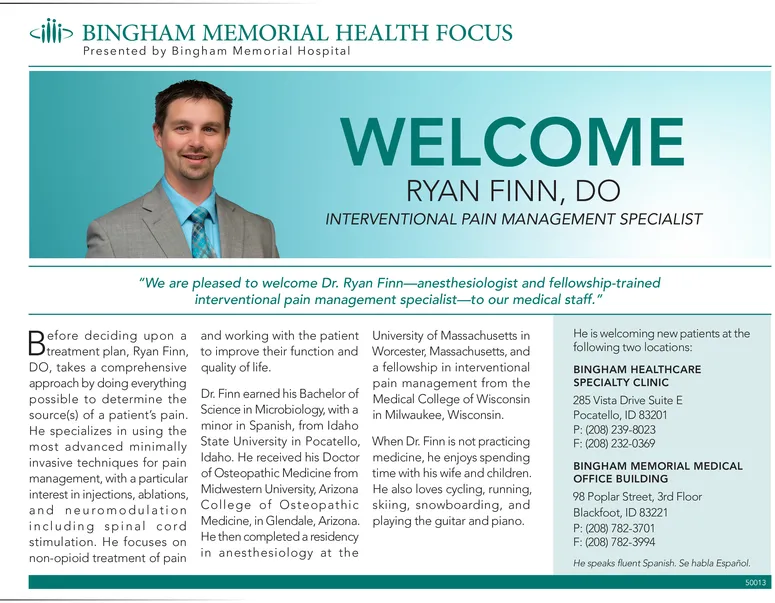 BINGHAM MEMORIAL HEALTH FOCUS
Presented by Bingham Memorial Hospital

WELCOME
RYAN FINN, DO
INTERVENTIONAL PAIN MANAGEMENT SPECIALIST

"We are pleased to welcome Dr. Ryan Finn—anesthesiologist and fellowship-trained interventional pain management specialist—to our medical staff."

Before deciding upon a treatment plan, Ryan Finn, DO, takes a comprehensive approach by doing everything possible to determine the source(s) of a patient's pain. He specializes in using the most advanced minimally invasive techniques for pain management, with a particular interest in injections, ablations, and neuromodulation including spinal cord stimulation. He focuses on non-opioid treatment of pain and working with the patient to improve their function and quality of life.

Dr. Finn earned his Bachelor of Science in Microbiology, with a minor in Spanish, from Idaho State University in Pocatello, Idaho. He received his Doctor of Osteopathic Medicine from Midwestern University, Arizona College of Osteopathic Medicine, in Glendale, Arizona. He then completed a residency in anesthesiology at the University of Massachusetts in Worcester, Massachusetts, and a fellowship in interventional pain management from the Medical College of Wisconsin in Milwaukee, Wisconsin.

When Dr. Finn is not practicing medicine, he enjoys spending time with his wife and children. He also loves cycling, running, skiing, snowboarding, and playing the guitar and piano.

He is welcoming new patients at the following two locations:

BINGHAM HEALTHCARE SPECIALTY CLINIC
285 Vista Drive Suite E
Pocatello, ID 83201
P: (208) 239-8023
F: (208) 232-0369

BINGHAM MEMORIAL MEDICAL OFFICE BUILDING
98 Poplar Street, 3rd Floor
Blackfoot, ID 83221
P: (208) 782-3701
F: (208) 782-3994

He speaks fluent Spanish. Se habla Español.

50013